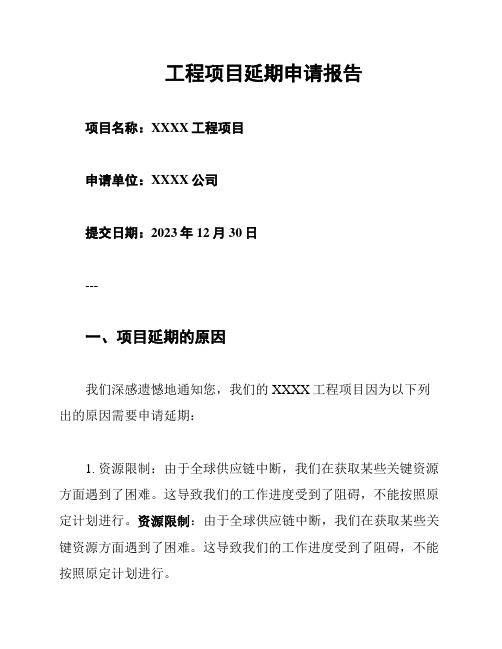 工程项目延期申请报告

项目名称：XXXX 工程项目

申请单位：XXXX 公司

提交日期：2023 年 12 月 30 日

---

一、项目延期的原因

我们深感遗憾地通知您，我们的 XXXX 工程项目因为以下列出的原因需要申请延期：

1. 资源限制：由于全球供应链中断，我们在获取某些关键资源方面遇到了困难。这导致我们的工作进度受到了阻碍，不能按照原定计划进行。资源限制：由于全球供应链中断，我们在获取某些关键资源方面遇到了困难。这导致我们的工作进度受到了阻碍，不能按照原定计划进行。